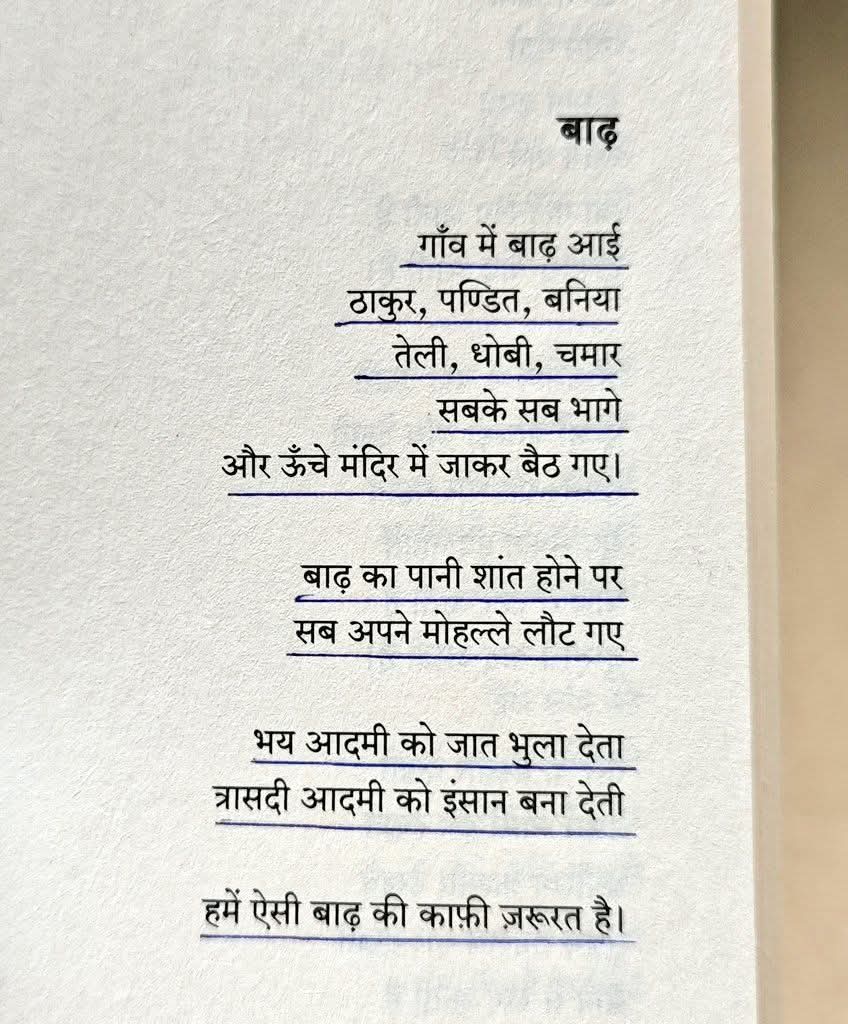 बाढ़

गाँव में बाढ़ आई
ठाकुर, पण्डित, बनिया
तेली, धोबी, चमार
सबके सब भागे
और ऊँचे मंदिर में जाकर बैठ गए।

बाढ़ का पानी शांत होने पर
सब अपने मोहल्ले लौट गए

भय आदमी को जात भुला देता
त्रासदी आदमी को इंसान बना देती

हमें ऐसी बाढ़ की काफ़ी ज़रूरत है।